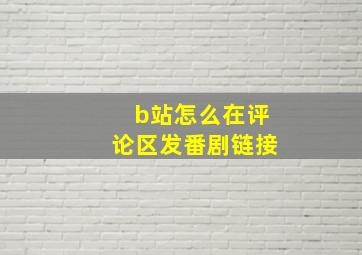 b站怎么在评论区发番剧链接